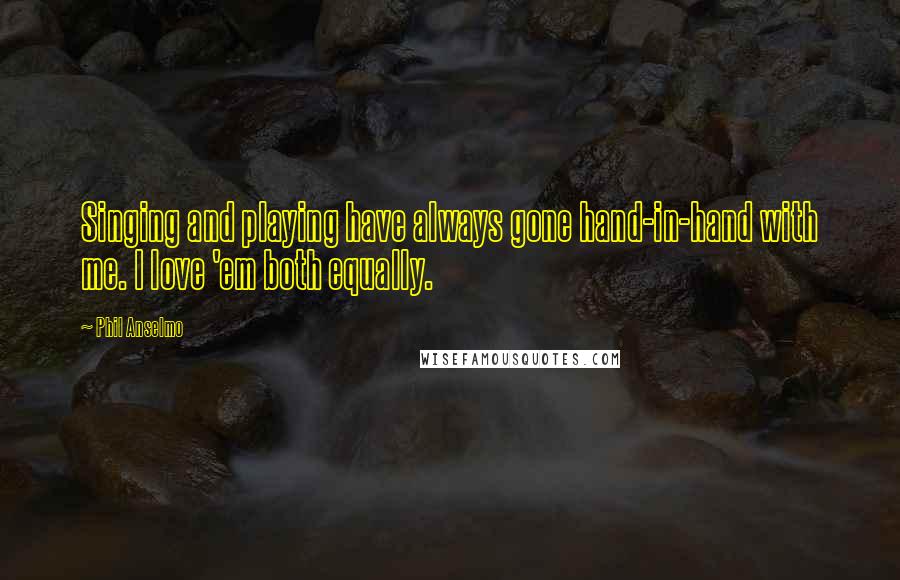 Singing and playing have always gone hand-in-hand with me. I love 'em both equally.

~ Phil Anselmo

WISEFAMOUSQUOTES.COM